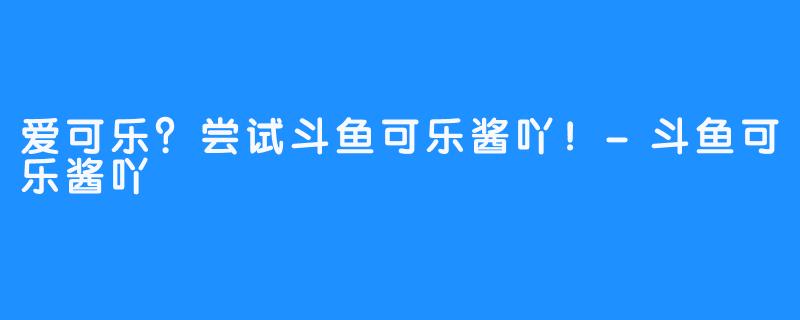 爱可乐？尝试斗鱼可乐酱吖！-斗鱼可乐酱吖